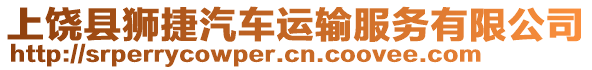 上饶县狮捷汽车运输服务有限公司
http://srperrycowper.cn.coovee.com